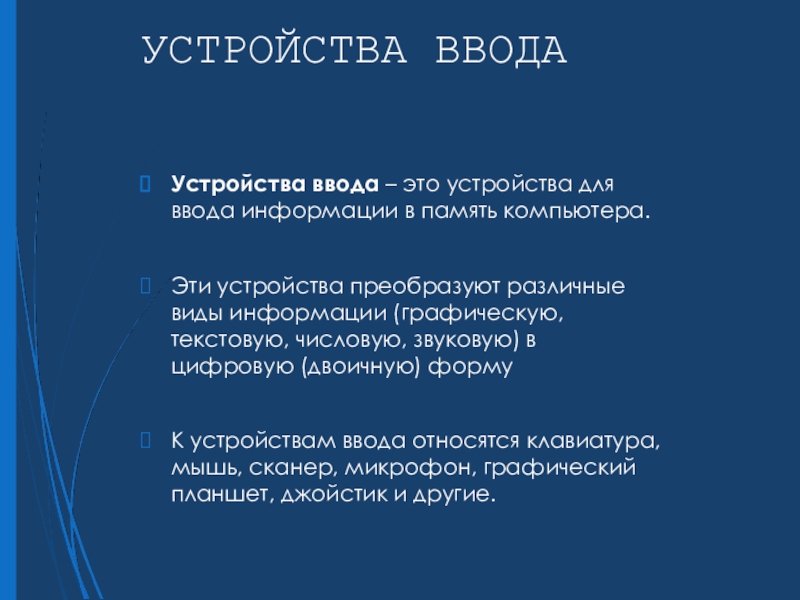 УСТРОЙСТВА ВВОДА

Устройства ввода – это устройства для ввода информации в память компьютера.

Эти устройства преобразуют различные виды информации (графическую, текстовую, числовую, звуковую) в цифровую (двоичную) форму

К устройствам ввода относятся клавиатура, мышь, сканер, микрофон, графический планшет, джойстик и другие.